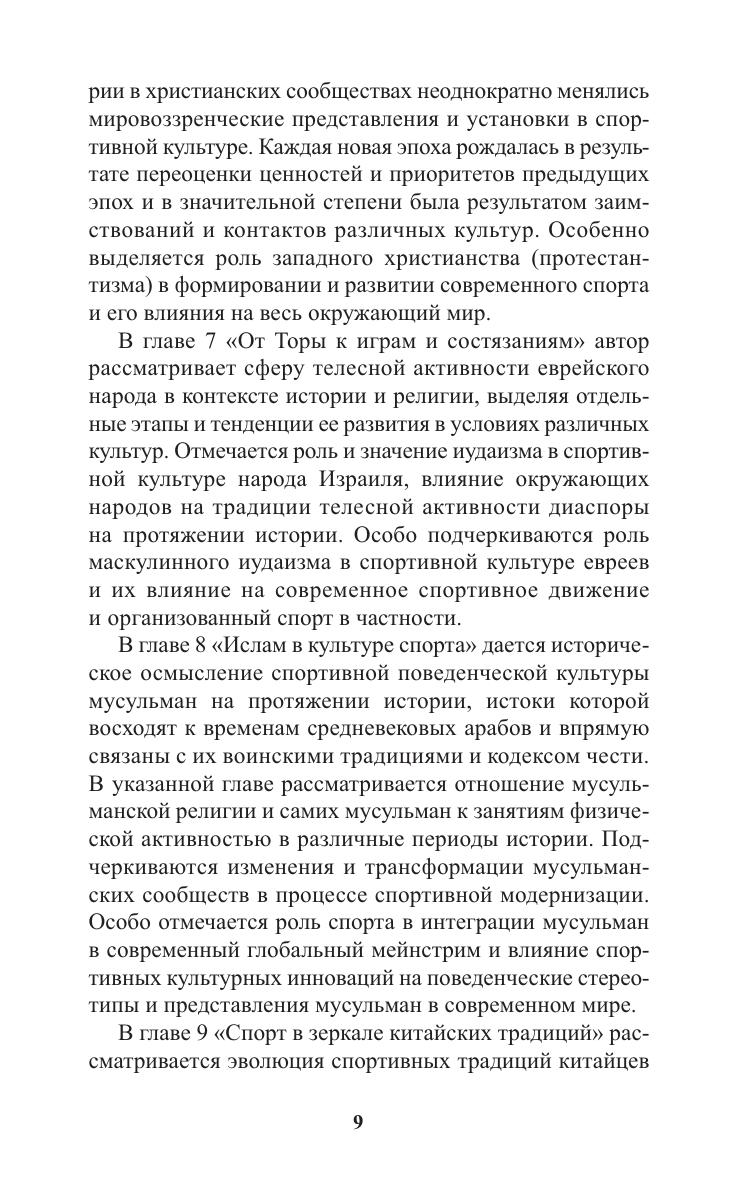 рии в христианских сообществах неоднократно менялись мировоззренческие представления и установки в спортивной культуре. Каждая новая эпоха рождалась в результате переоценки ценностей и приоритетов предыдущих эпох и в значительной степени была результатом заимствований и контактов различных культур. Особенно выделяется роль западного христианства (протестантизма) в формировании и развитии современного спорта и его влияния на весь окружающий мир.

В главе 7 «От Торы к играм и состязаниям» автор рассматривает сферу телесной активности еврейского народа в контексте истории и религии, выделяя отдельные этапы и тенденции ее развития в условиях различных культур. Отмечается роль и значение иудаизма в спортивной культуре народа Израиля, влияние окружающих народов на традиции телесной активности диаспоры на протяжении истории. Особо подчеркиваются роль маскулинного иудаизма в спортивной культуре евреев и их влияние на современное спортивное движение и организованный спорт в частности.

В главе 8 «Ислам в культуре спорта» дается историческое осмысление спортивной поведенческой культуры мусульман на протяжении истории, истоки которой восходят к временам средневековых арабов и впрямую связаны с их воинскими традициями и кодексом чести. В указанной главе рассматривается отношение мусульманской религии и самих мусульман к занятиям физической активностью в различные периоды истории. Подчеркиваются изменения и трансформации мусульманских сообществ в процессе спортивной модернизации. Особо отмечается роль спорта в интеграции мусульман в современный глобальный мейнстрим и влияние спортивных культурных инноваций на поведенческие стереотипы и представления мусульман в современном мире.

В главе 9 «Спорт в зеркале китайских традиций» рассматривается эволюция спортивных традиций китайцев

9